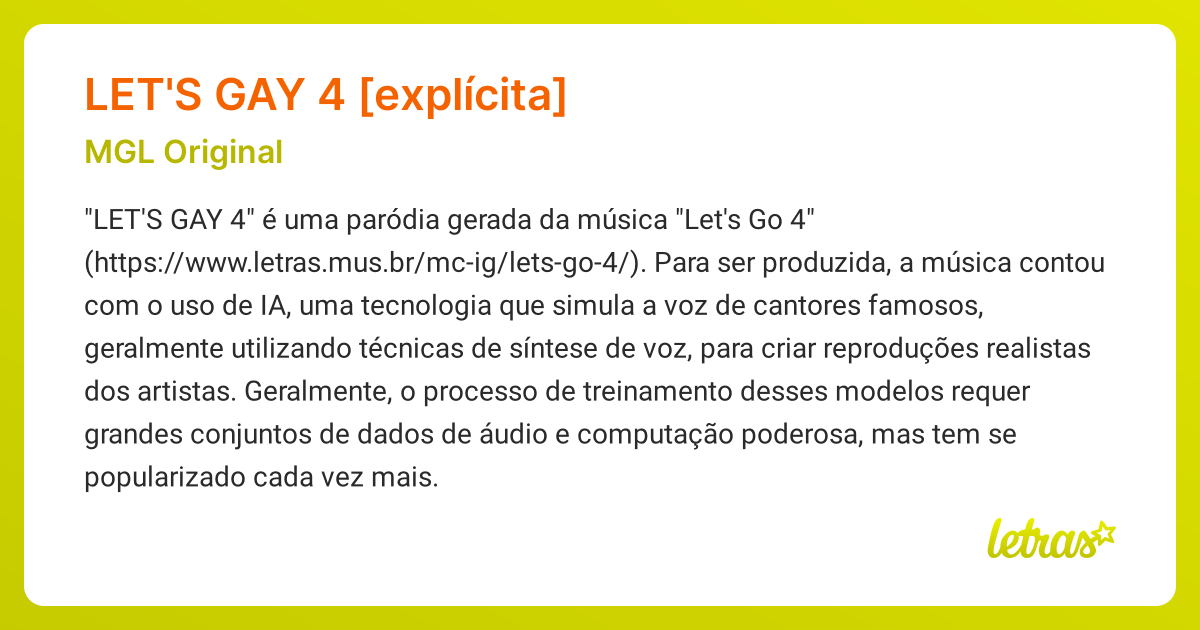 LET'S GAY 4 [explícita]

MGL Original

"LET'S GAY 4" é uma paródia gerada da música "Let's Go 4" (https://www.letras.mus.br/mc-ig/lets-go-4/). Para ser produzida, a música contou com o uso de IA, uma tecnologia que simula a voz de cantores famosos, geralmente utilizando técnicas de síntese de voz, para criar reproduções realistas dos artistas. Geralmente, o processo de treinamento desses modelos requer grandes conjuntos de dados de áudio e computação poderosa, mas tem se popularizado cada vez mais.

letras